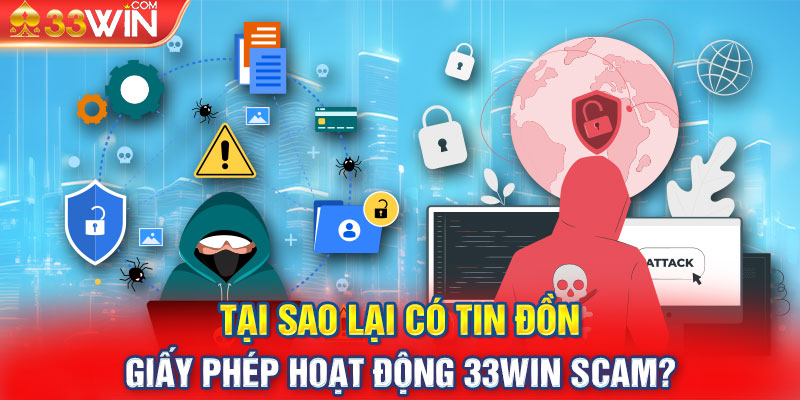 33WIN .COM

ATTACK

TẠI SAO LẠI CÓ TIN ĐỒN
GIẤY PHÉP HOẠT ĐỘNG 33WIN SCAM?